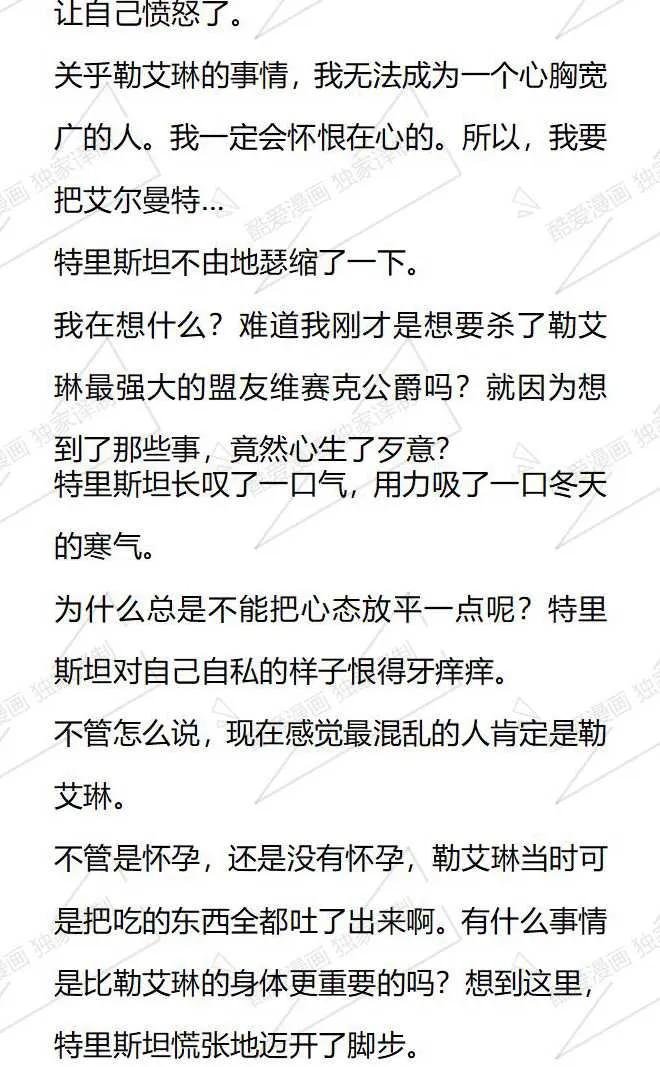 让自己愤怒了。

关乎勒艾琳的事情，我无法成为一个心胸宽广的人。我一定会怀恨在心的。所以，我要把艾尔曼特...

特里斯坦不由地瑟缩了一下。

我在想什么？难道我刚才是想要杀了勒艾琳最强大的盟友维赛克公爵吗？就因为想到了那些事，竟然心生了歹意？

特里斯坦长叹了一口气，用力吸了一口冬天的寒气。

为什么总是不能把心态放平一点呢？特里斯坦对自己自私的样子恨得牙痒痒。

不管怎么说，现在感觉最混乱的人肯定是勒艾琳。

不管是怀孕，还是没有怀孕，勒艾琳当时可是把吃的东西全都吐了出来啊。有什么事情是比勒艾琳的身体更重要的吗？想到这里，特里斯坦慌张地迈开了脚步。

酷爱漫画 独家译制